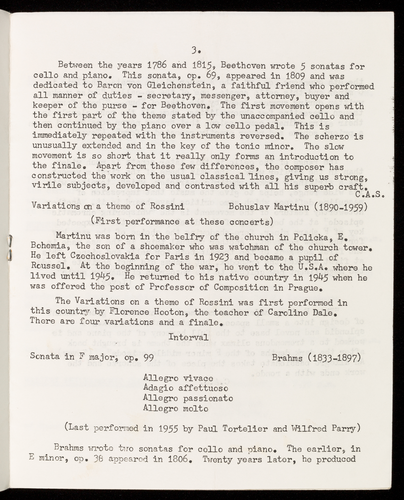 3.

Between the years 1786 and 1815, Beethoven wrote 5 sonatas for cello and piano. This sonata, op. 69, appeared in 1809 and was dedicated to Baron von Gleichenstein, a faithful friend who performed all manner of duties - secretary, messenger, attorney, buyer and keeper of the purse - for Beethoven. The first movement opens with the first part of the theme stated by the unaccompanied cello and then continued by the piano over a low cello pedal. This is immediately repeated with the instruments reversed. The scherzo is unusually extended and in the key of the tonic minor. The slow movement is so short that it really only forms an introduction to the finale. Apart from these few differences, the composer has constructed the work on the usual classical lines, giving us strong, virile subjects, developed and contrasted with all his superb craft.
C.A.S.

Variations on a theme of Rossini    Bohuslav Martinu (1890-1959)
(First performance at these concerts)

Martinu was born in the belfry of the church in Policka, E. Bohemia, the son of a shoemaker who was watchman of the church tower. He left Czechoslovakia for Paris in 1923 and became a pupil of Roussel. At the beginning of the war, he went to the U.S.A. where he lived until 1945. He returned to his native country in 1945 when he was offered the post of Professor of Composition in Prague.

The Variations on a theme of Rossini was first performed in this country by Florence Hooton, the teacher of Caroline Dale. There are four variations and a finale.

Interval

Sonata in F major, op. 99    Brahms (1833-1897)

Allegro vivace
Adagio affettuoso
Allegro passionato
Allegro molto

(Last performed in 1955 by Paul Tortelier and Wilfred Parry)

Brahms wrote two sonatas for cello and piano. The earlier, in E minor, op. 38 appeared in 1806. Twenty years later, he produced